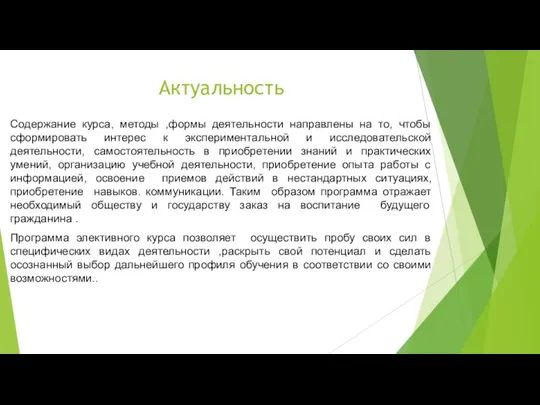 Актуальность

Содержание курса, методы ,формы деятельности направлены на то, чтобы сформировать интерес к экспериментальной и исследовательской деятельности, самостоятельность в приобретении знаний и практических умений, организацию учебной деятельности, приобретение опыта работы с информацией, освоение приемов действий в нестандартных ситуациях, приобретение навыков. коммуникации. Таким образом программа отражает необходимый обществу и государству заказ на воспитание будущего гражданина .

Программа элективного курса позволяет осуществить пробу своих сил в специфических видах деятельности ,раскрыть свой потенциал и сделать осознанный выбор дальнейшего профиля обучения в соответствии со своими возможностями..